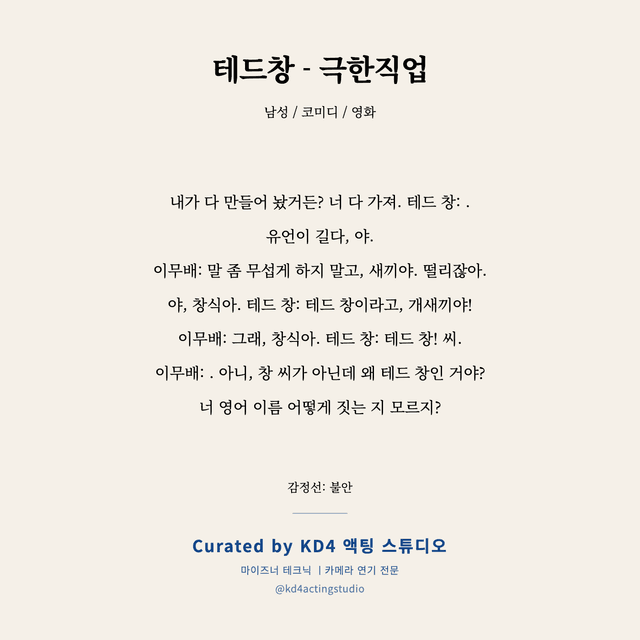 테드창 - 극한직업

남성 / 코미디 / 영화

내가 다 만들어 놨거든? 너 다 가져. 테드 창: .
유언이 길다, 야.
이무배: 말 좀 무섭게 하지 말고, 새끼야. 떨리잖아.
야, 창식아. 테드 창: 테드 창이라고, 개새끼야!
이무배: 그래, 창식아. 테드 창: 테드 창! 씨.
이무배: . 아니, 창 씨가 아닌데 왜 테드 창인 거야?
너 영어 이름 어떻게 짓는 지 모르지?

감정선: 불안

Curated by KD4 액팅 스튜디오
마이즈너 테크닉 | 카메라 연기 전문
@kd4actingstudio